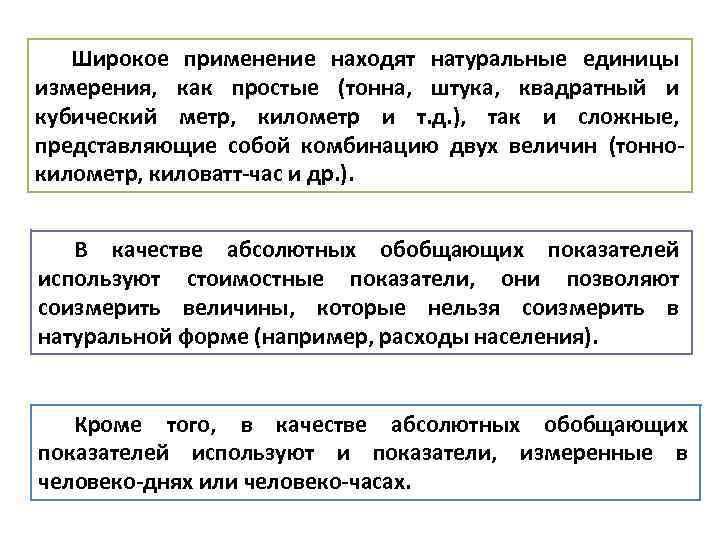 Широкое применение находят натуральные единицы измерения, как простые (тонна, штука, квадратный и кубический метр, километр и т.д.), так и сложные, представляющие собой комбинацию двух величин (тонно-километр, киловатт-час и др.).

В качестве абсолютных обобщающих показателей используют стоимостные показатели, они позволяют соизмерить величины, которые нельзя соизмерить в натуральной форме (например, расходы населения).

Кроме того, в качестве абсолютных обобщающих показателей используют и показатели, измеренные в человеко-днях или человеко-часах.